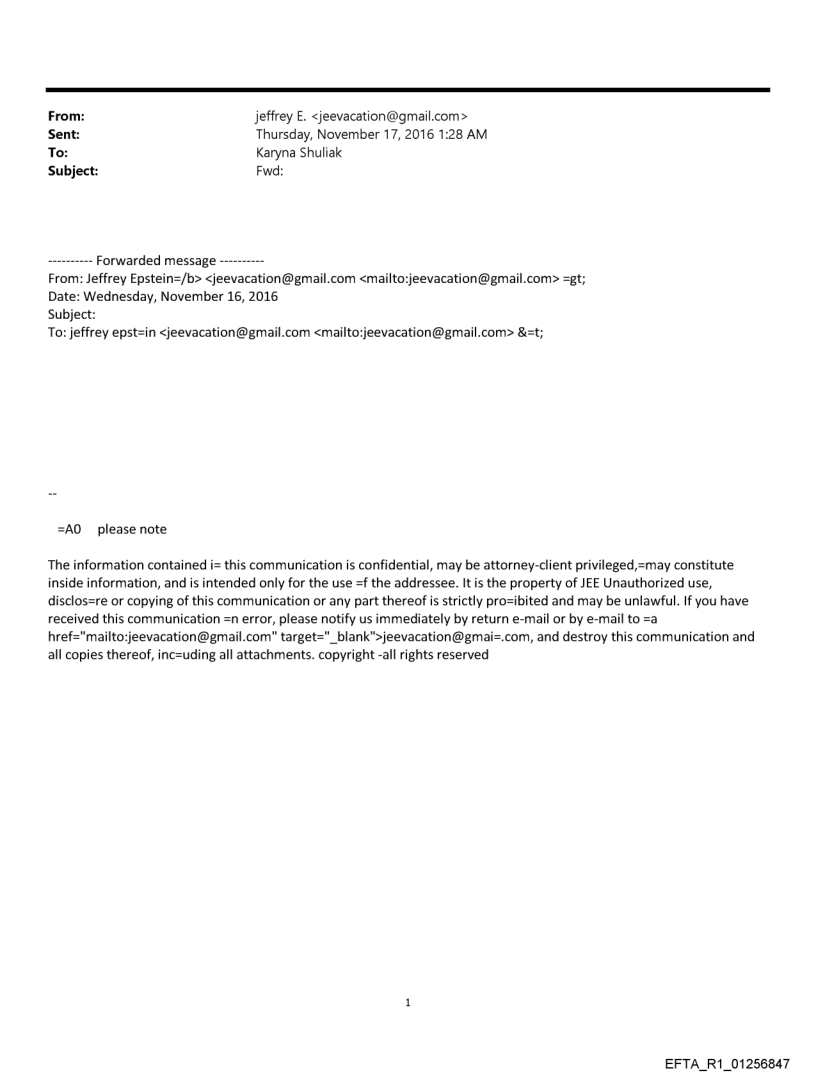 From: jeffrey E. <jeevacation@gmail.com>
Sent: Thursday, November 17, 2016 1:28 AM
To: Karyna Shuliak
Subject: Fwd:

---------- Forwarded message ----------
From: Jeffrey Epstein=/b> <jeevacation@gmail.com <mailto:jeevacation@gmail.com> =gt;
Date: Wednesday, November 16, 2016
Subject:
To: jeffrey epst=in <jeevacation@gmail.com <mailto:jeevacation@gmail.com> &=t;

--

=A0 please note

The information contained i= this communication is confidential, may be attorney-client privileged,=may constitute inside information, and is intended only for the use =f the addressee. It is the property of JEE Unauthorized use, disclos=re or copying of this communication or any part thereof is strictly pro=ibited and may be unlawful. If you have received this communication =n error, please notify us immediately by return e-mail or by e-mail to =a href="mailto:jeevacation@gmail.com" target="_blank">jeevacation@gmai=.com, and destroy this communication and all copies thereof, inc=uding all attachments. copyright -all rights reserved

1

EFTA_R1_01256847